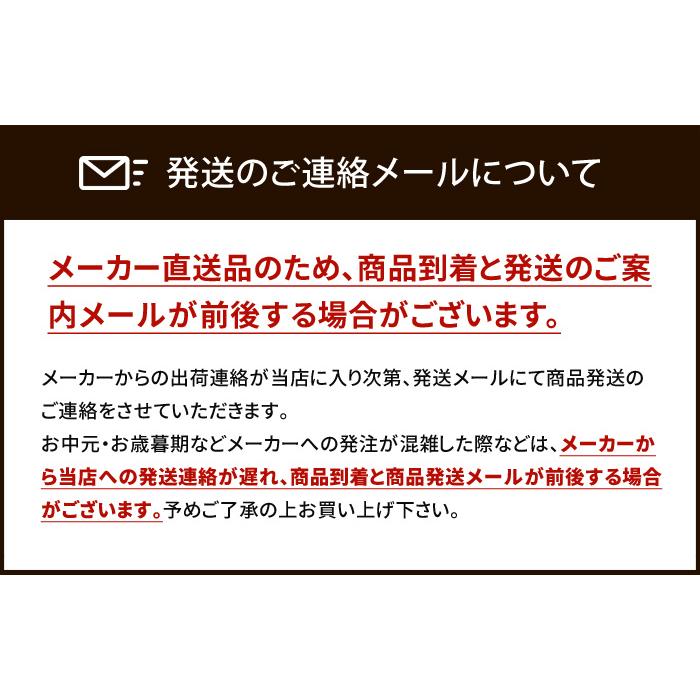 発送のご連絡メールについて

メーカー直送品のため、商品到着と発送のご案内メールが前後する場合がございます。

メーカーからの出荷連絡が当店に入り次第、発送メールにて商品発送のご連絡をさせていただきます。
お中元・お歳暮期などメーカーへの発注が混雑した際などは、メーカーから当店への発送連絡が遅れ、商品到着と商品発送メールが前後する場合がございます。予めご了承の上お買い上げ下さい。